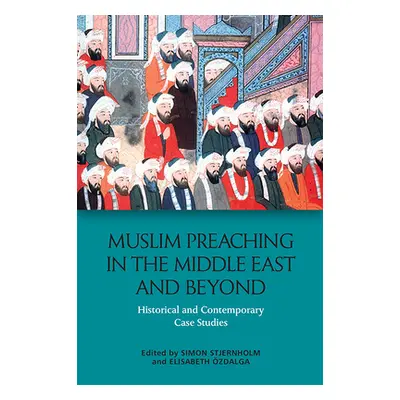 MUSLIM PREACHING IN THE MIDDLE EAST AND BEYOND

Historical and Contemporary Case Studies

Edited by SIMON STJERNHOLM and ELISABETH ÖZDALGA